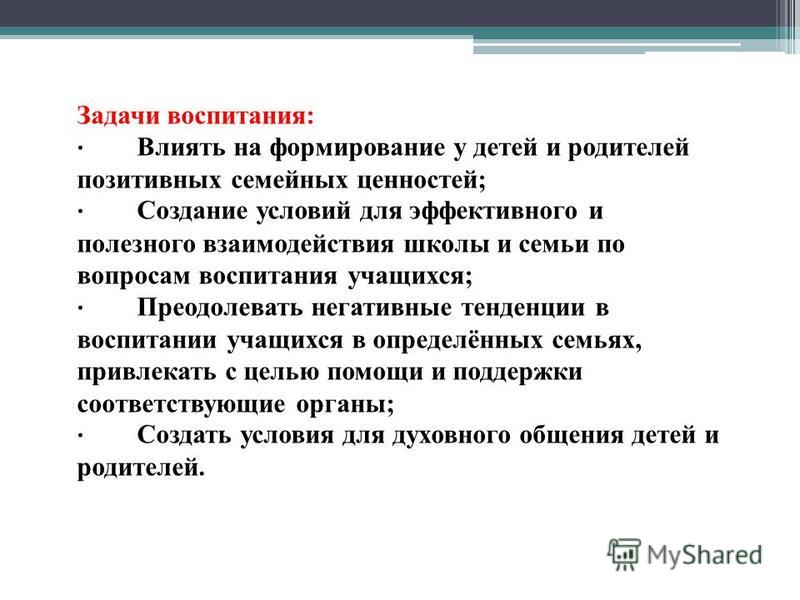 Задачи воспитания:
· Влиять на формирование у детей и родителей позитивных семейных ценностей;
· Создание условий для эффективного и полезного взаимодействия школы и семьи по вопросам воспитания учащихся;
· Преодолевать негативные тенденции в воспитании учащихся в определённых семьях, привлекать с целью помощи и поддержки соответствующие органы;
· Создать условия для духовного общения детей и родителей.

MyShared